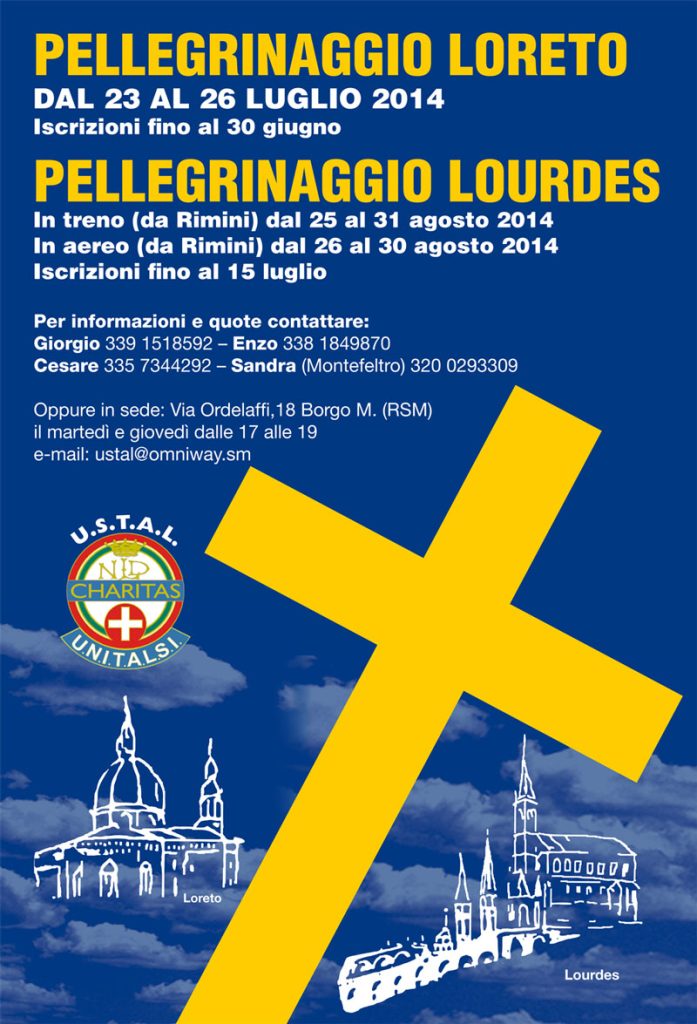 PELLEGRINAGGIO LORETO
DAL 23 AL 26 LUGLIO 2014
Iscrizioni fino al 30 giugno

PELLEGRINAGGIO LOURDES
In treno (da Rimini) dal 25 al 31 agosto 2014
In aereo (da Rimini) dal 26 al 30 agosto 2014
Iscrizioni fino al 15 luglio

Per informazioni e quote contattare:
Giorgio 339 1518592 – Enzo 338 1849870
Cesare 335 7344292 – Sandra (Montefeltro) 320 0293309

Oppure in sede: Via Ordelaffi,18 Borgo M. (RSM)
il martedì e giovedì dalle 17 alle 19
e-mail: ustal@omniway.sm

U.S.T.A.L.
CHARITAS
U.N.I.T.A.L.S.I.

Loreto

Lourdes